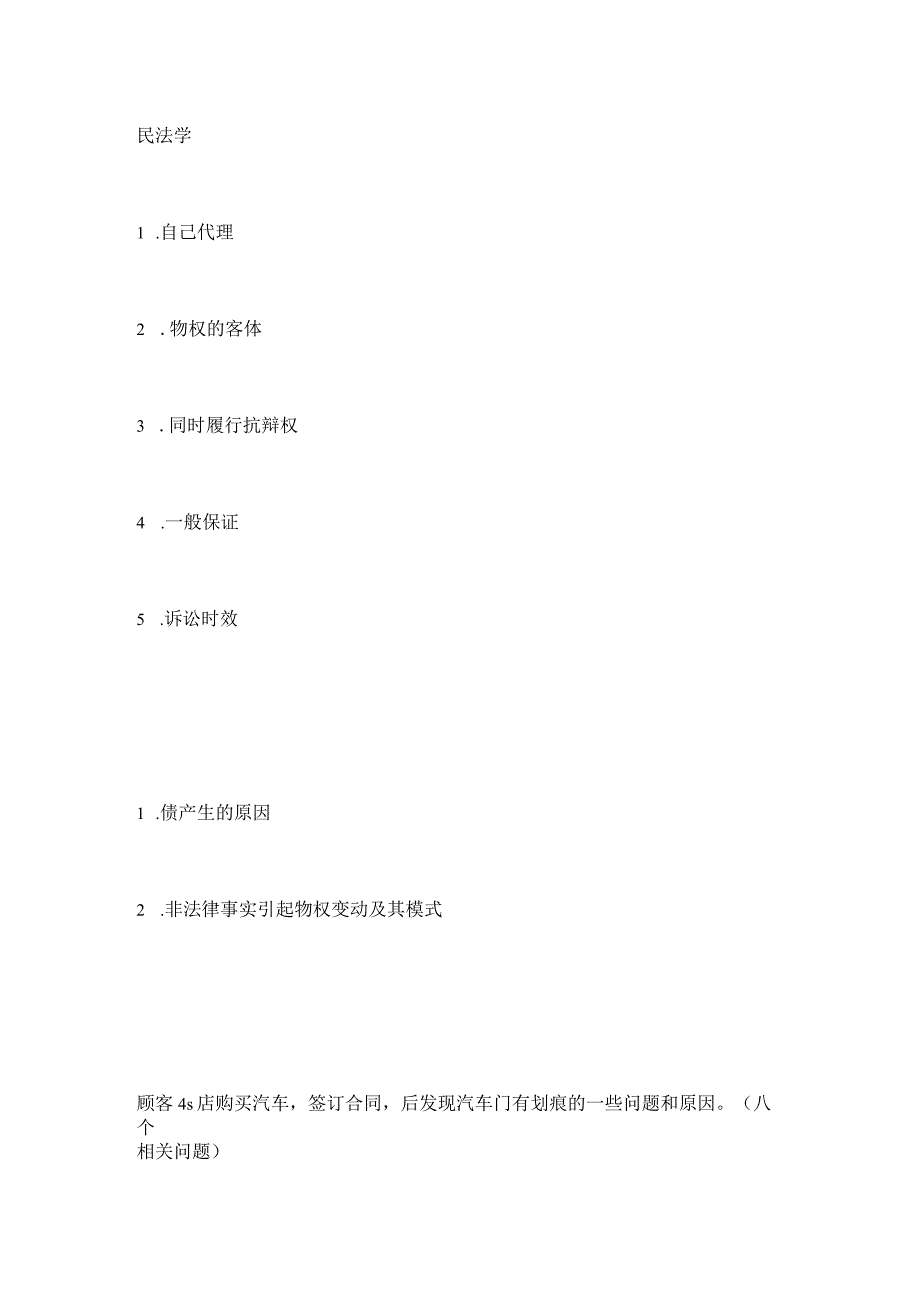 民法学

1 .自己代理

2 . 物权的客体

3 . 同时履行抗辩权

4 .一般保证

5 .诉讼时效

1 .债产生的原因

2 .非法律事实引起物权变动及其模式

顾客4s店购买汽车，签订合同，后发现汽车门有划痕的一些问题和原因。（八个相关问题）